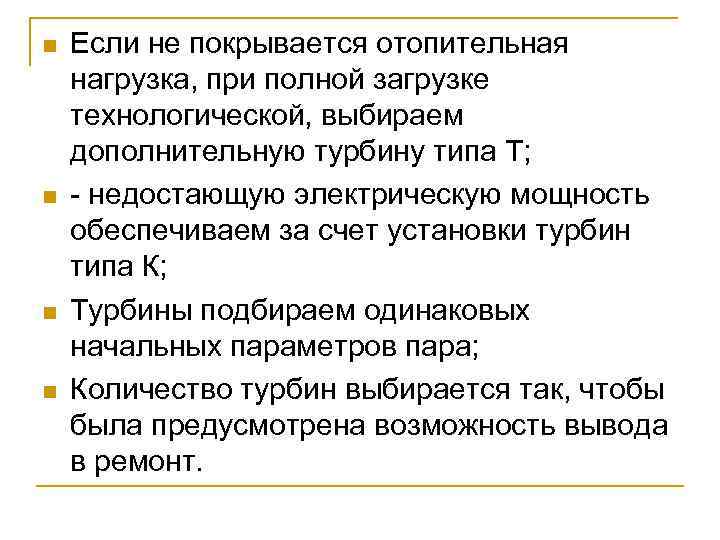 Если не покрывается отопительная нагрузка, при полной загрузке технологической, выбираем дополнительную турбину типа Т;

- недостающую электрическую мощность обеспечиваем за счет установки турбин типа К;

Турбины подбираем одинаковых начальных параметров пара;

Количество турбин выбирается так, чтобы была предусмотрена возможность вывода в ремонт.